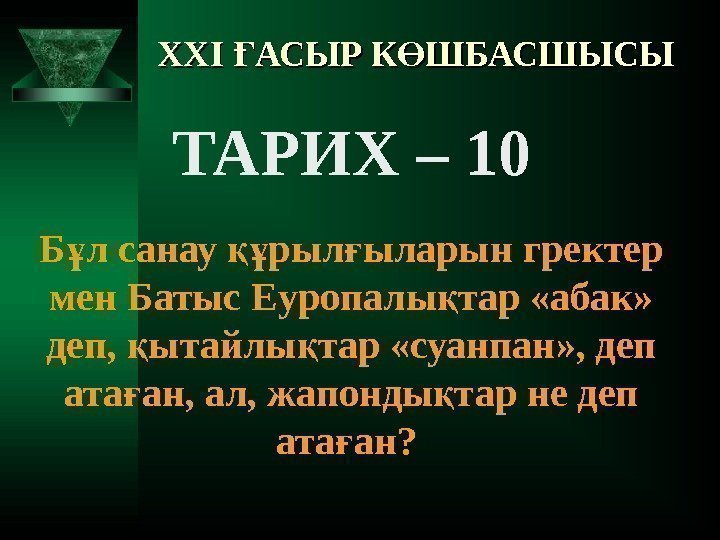 XXI ҒАСЫР КӨШБАСШЫСЫ

ТАРИХ – 10

Бұл санау құрылғыларын гректер мен Батыс Еуропалықтар «абак» деп, қытайлықтар «суанпан», деп атаған, ал, жапондықтар не деп атаған?